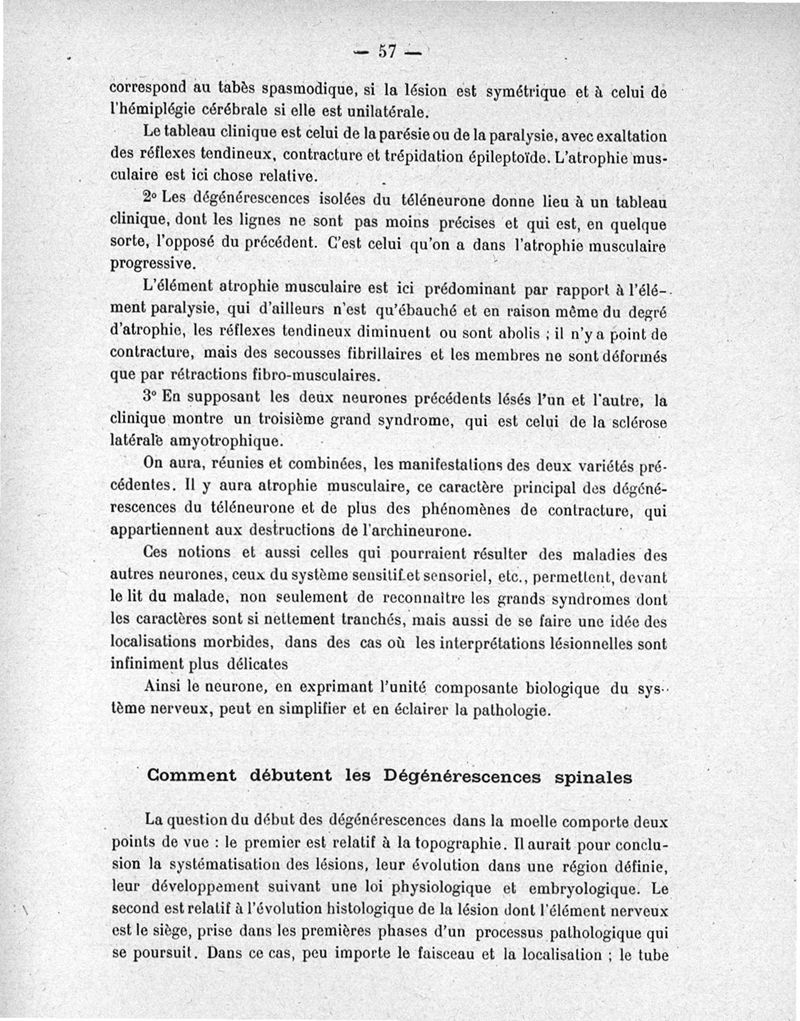 — 57 —

correspond au tabès spasmodique, si la lésion est symétrique et à celui de l'hémiplégie cérébrale si elle est unilatérale.

Le tableau clinique est celui de la parésie ou de la paralysie, avec exaltation des réflexes tendineux, contracture et trépidation épileptoïde. L'atrophie musculaire est ici chose relative.

2° Les dégénérescences isolées du téléneurone donne lieu à un tableau clinique, dont les lignes ne sont pas moins précises et qui est, en quelque sorte, l'opposé du précédent. C'est celui qu'on a dans l'atrophie musculaire progressive.

L'élément atrophie musculaire est ici prédominant par rapport à l'élément paralysie, qui d'ailleurs n'est qu'ébauché et en raison même du degré d'atrophie, les réflexes tendineux diminuent ou sont abolis ; il n'y a point de contracture, mais des secousses fibrillaires et les membres ne sont déformés que par rétractions fibro-musculaires.

3° En supposant les deux neurones précédents lésés l'un et l'autre, la clinique montre un troisième grand syndrome, qui est celui de la sclérose latérale amyotrophique.

On aura, réunies et combinées, les manifestations des deux variétés précédentes. Il y aura atrophie musculaire, ce caractère principal des dégénérescences du téléneurone et de plus des phénomènes de contracture, qui appartiennent aux destructions de l'archineurone.

Ces notions et aussi celles qui pourraient résulter des maladies des autres neurones, ceux du système sensitif et sensoriel, etc., permettent, devant le lit du malade, non seulement de reconnaître les grands syndromes dont les caractères sont si nettement tranchés, mais aussi de se faire une idée des localisations morbides, dans des cas où les interprétations lésionnelles sont infiniment plus délicates

Ainsi le neurone, en exprimant l'unité composante biologique du système nerveux, peut en simplifier et en éclairer la pathologie.

Comment débutent les Dégénérescences spinales

La question du début des dégénérescences dans la moelle comporte deux points de vue : le premier est relatif à la topographie. Il aurait pour conclusion la systématisation des lésions, leur évolution dans une région définie, leur développement suivant une loi physiologique et embryologique. Le second est relatif à l'évolution histologique de la lésion dont l'élément nerveux est le siège, prise dans les premières phases d'un processus pathologique qui se poursuit. Dans ce cas, peu importe le faisceau et la localisation ; le tube